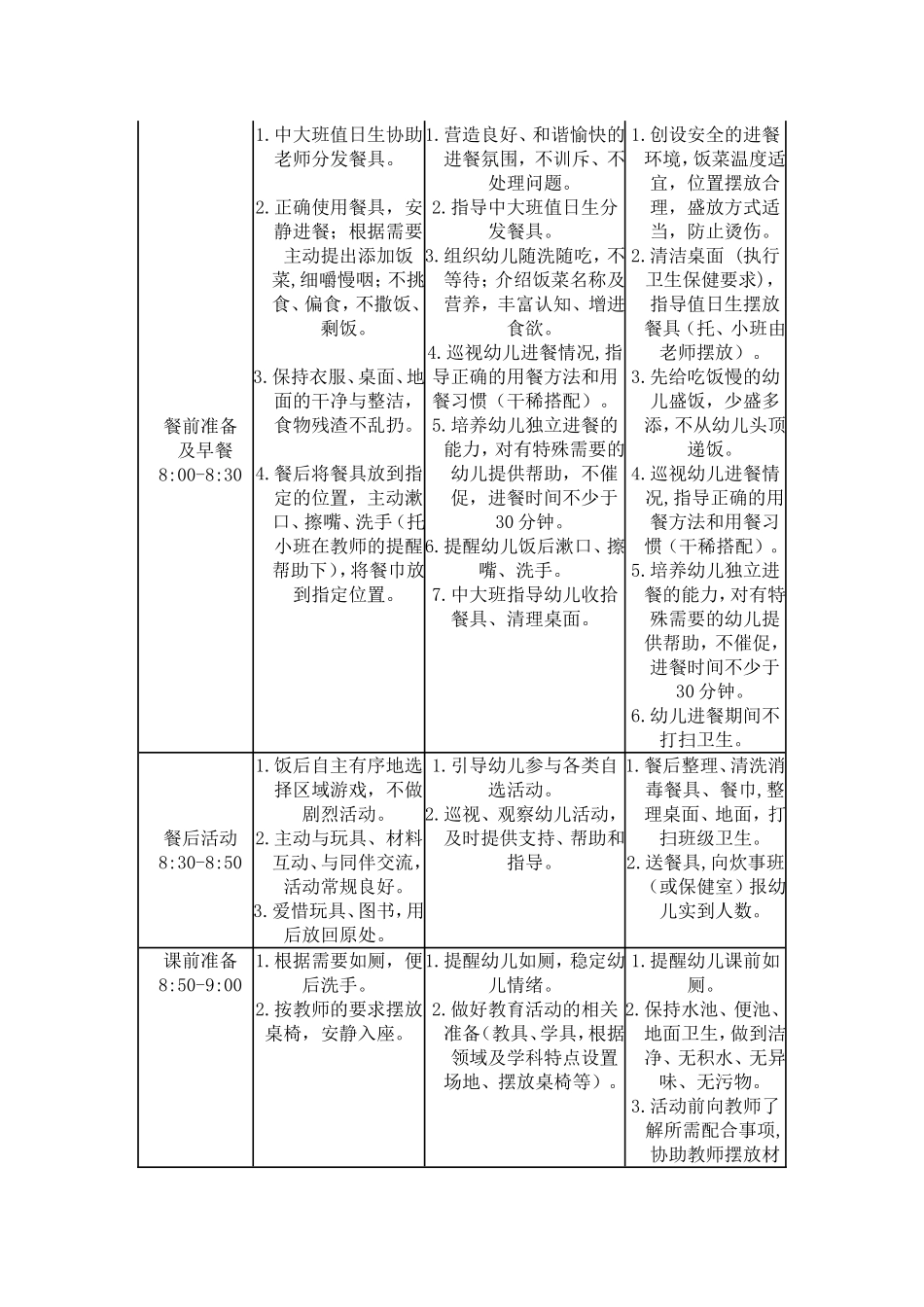 | | | | |
|---|---|---|---|
| 餐前准备及早餐 8:00-8:30 | 1.中大班值日生协助老师分发餐具。 2.正确使用餐具，安静进餐；根据需要主动提出添加饭菜,细嚼慢咽；不挑食、偏食，不撒饭、剩饭。 3.保持衣服、桌面、地面的干净与整洁，食物残渣不乱扔。 4.餐后将餐具放到指定的位置，主动漱口、擦嘴、洗手（托小班在教师的提醒帮助下），将餐巾放到指定位置。 | 1.营造良好、和谐愉快的进餐氛围，不训斥、不处理问题。 2.指导中大班值日生分发餐具。 3.组织幼儿随洗随吃，不等待；介绍饭菜名称及营养，丰富认知、增进食欲。 4.巡视幼儿进餐情况,指导正确的用餐方法和用餐习惯（干稀搭配）。 5.培养幼儿独立进餐的能力，对有特殊需要的幼儿提供帮助，不催促，进餐时间不少于30分钟。 6.提醒幼儿饭后漱口、擦嘴、洗手。 7.中大班指导幼儿收拾餐具、清理桌面。 | 1.创设安全的进餐环境，饭菜温度适宜，位置摆放合理，盛放方式适当，防止烫伤。 2.清洁桌面（执行卫生保健要求），指导值日生摆放餐具（托、小班由老师摆放）。 3.先给吃饭慢的幼儿盛饭，少盛多添，不从幼儿头顶递饭。 4.巡视幼儿进餐情况,指导正确的用餐方法和用餐习惯（干稀搭配）。 5.培养幼儿独立进餐的能力，对有特殊需要的幼儿提供帮助，不催促，进餐时间不少于30分钟。 6.幼儿进餐期间不打扫卫生。 |
| 餐后活动 8:30-8:50 | 1.饭后自主有序地选择区域游戏，不做剧烈活动。 2.主动与玩具、材料互动、与同伴交流，活动常规良好。 3.爱惜玩具、图书，用后放回原处。 | 1.引导幼儿参与各类自选活动。 2.巡视、观察幼儿活动，及时提供支持、帮助和指导。 | 1.餐后整理、清洗消毒餐具、餐巾,整理桌面、地面，打扫班级卫生。 2.送餐具,向炊事班（或保健室）报幼儿实到人数。 |
| 课前准备 8:50-9:00 | 1.根据需要如厕，便后洗手。 2.按教师的要求摆放桌椅，安静入座。 | 1.提醒幼儿如厕，稳定幼儿情绪。 2.做好教育活动的相关准备（教具、学具,根据领域及学科特点设置场地、摆放桌椅等）。 | 1.提醒幼儿课前如厕。 2.保持水池、便池、地面卫生，做到洁净、无积水、无异味、无污物。 3.活动前向教师了解所需配合事项,协助教师摆放材 |